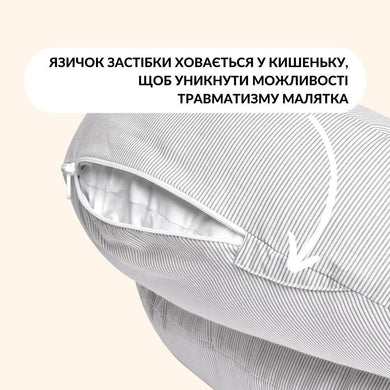 ЯЗИЧОК ЗАСТІБКИ ХОВАЄТЬСЯ У КИШЕНЬКУ, ЩОБ УНИКНУТИ МОЖЛИВОСТІ ТРАВМАТИЗМУ МАЛЯТКА